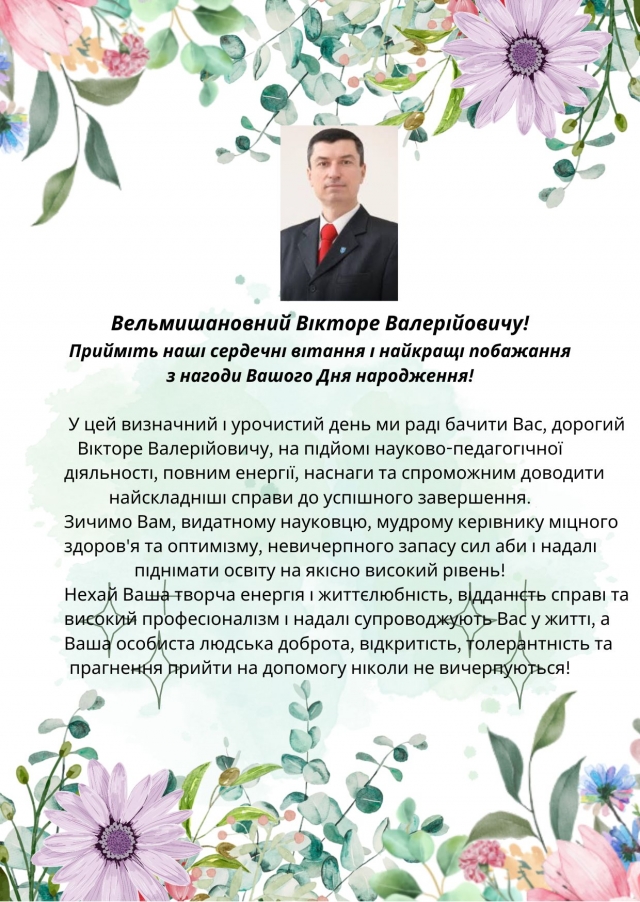 Вельмишановний Вікторе Валерійовичу!
Прийміть наші сердечні вітання і найкращі побажання з нагоди Вашого Дня народження!

У цей визначний і урочистий день ми раді бачити Вас, дорогий Вікторе Валерійовичу, на підйомі науково-педагогічної діяльності, повним енергії, наснаги та спроможним доводити найскладніші справи до успішного завершення.
Зичимо Вам, видатному науковцю, мудрому керівнику міцного здоров'я та оптимізму, невичерпного запасу сил аби і надалі піднімати освіту на якісно високий рівень!
Нехай Ваша творча енергія і життєлюбність, відданість справі та високий професіоналізм і надалі супроводжують Вас у житті, а Ваша особиста людська доброта, відкритість, толерантність та прагнення прийти на допомогу ніколи не вичерпуються!